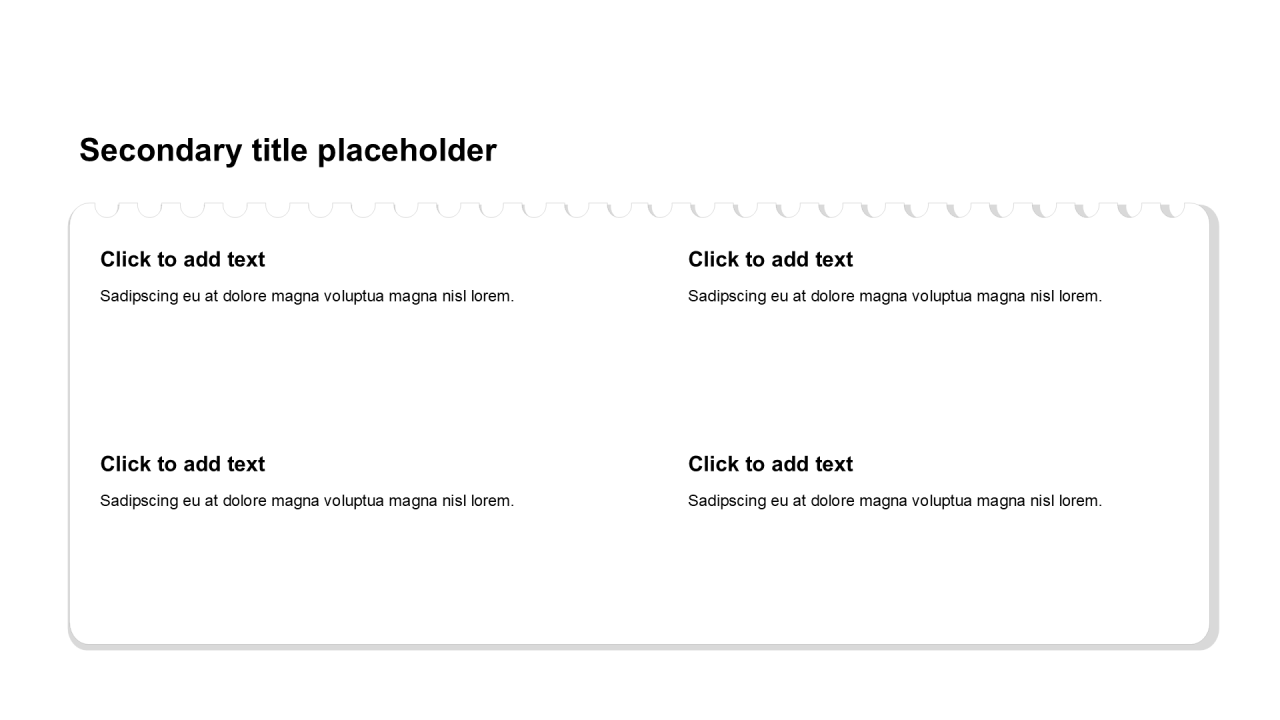 Secondary title placeholder

Click to add text
Sadipscing eu at dolore magna voluptua magna nisl lorem.

Click to add text
Sadipscing eu at dolore magna voluptua magna nisl lorem.

Click to add text
Sadipscing eu at dolore magna voluptua magna nisl lorem.

Click to add text
Sadipscing eu at dolore magna voluptua magna nisl lorem.